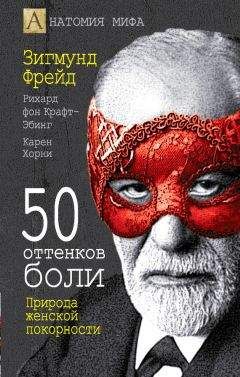 АНАТОМИЯ МИФА

Зигмунд Фрейд

Рихард фон Крафт-Эбинг

Карен Хорни

50 оттенков боли

Природа женской покорности